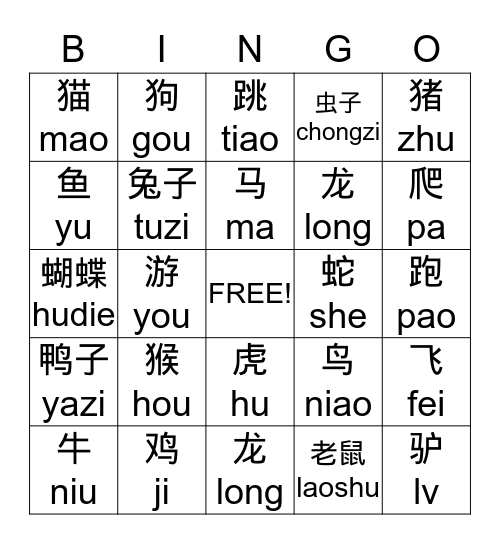 | B | I | N | G | O |
|---|---|---|---|---|
| 猫 mao | 狗 gou | 跳 tiao | 虫子 chongzi | 猪 zhu |
| 鱼 yu | 兔子 tuzi | 马 ma | 龙 long | 爬 pa |
| 蝴蝶 hudie | 游 you | FREE! | 蛇 she | 跑 pao |
| 鸭子 yazi | 猴 hou | 虎 hu | 鸟 niao | 飞 fei |
| 牛 niu | 鸡 ji | 龙 long | 老鼠 laoshu | 驴 lv |